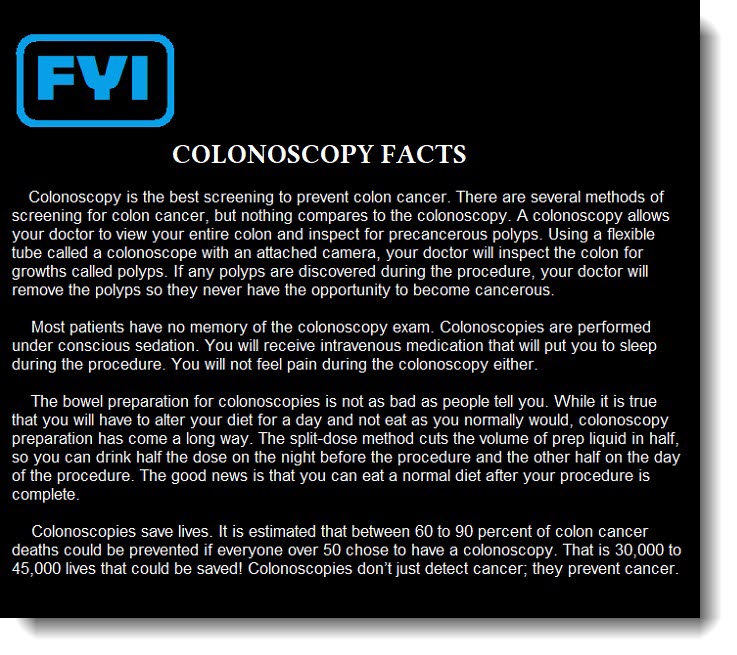 FYI

COLONOSCOPY FACTS

Colonoscopy is the best screening to prevent colon cancer. There are several methods of screening for colon cancer, but nothing compares to the colonoscopy. A colonoscopy allows your doctor to view your entire colon and inspect for precancerous polyps. Using a flexible tube called a colonoscope with an attached camera, your doctor will inspect the colon for growths called polyps. If any polyps are discovered during the procedure, your doctor will remove the polyps so they never have the opportunity to become cancerous.

Most patients have no memory of the colonoscopy exam. Colonoscopies are performed under conscious sedation. You will receive intravenous medication that will put you to sleep during the procedure. You will not feel pain during the colonoscopy either.

The bowel preparation for colonoscopies is not as bad as people tell you. While it is true that you will have to alter your diet for a day and not eat as you normally would, colonoscopy preparation has come a long way. The split-dose method cuts the volume of prep liquid in half, so you can drink half the dose on the night before the procedure and the other half on the day of the procedure. The good news is that you can eat a normal diet after your procedure is complete.

Colonoscopies save lives. It is estimated that between 60 to 90 percent of colon cancer deaths could be prevented if everyone over 50 chose to have a colonoscopy. That is 30,000 to 45,000 lives that could be saved! Colonoscopies don't just detect cancer; they prevent cancer.